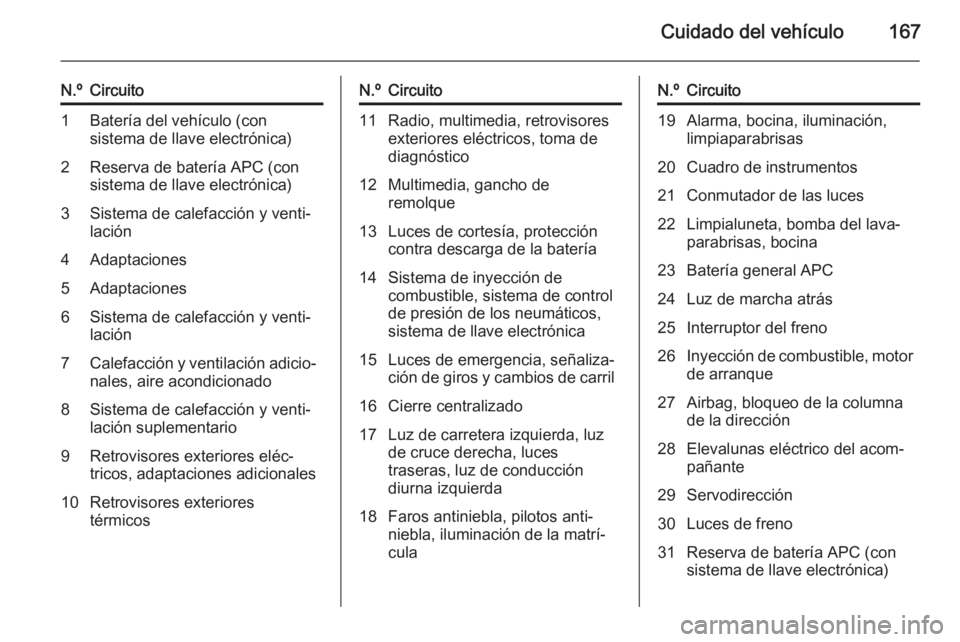 Cuidado del vehículo 167

| N.º | Circuito |
|---|---|
| 1 | Batería del vehículo (con sistema de llave electrónica) |
| 2 | Reserva de batería APC (con sistema de llave electrónica) |
| 3 | Sistema de calefacción y ventilación |
| 4 | Adaptaciones |
| 5 | Adaptaciones |
| 6 | Sistema de calefacción y ventilación |
| 7 | Calefacción y ventilación adicionales, aire acondicionado |
| 8 | Sistema de calefacción y ventilación suplementario |
| 9 | Retrovisores exteriores eléctricos, adaptaciones adicionales |
| 10 | Retrovisores exteriores térmicos |

| N.º | Circuito |
|---|---|
| 11 | Radio, multimedia, retrovisores exteriores eléctricos, toma de diagnóstico |
| 12 | Multimedia, gancho de remolque |
| 13 | Luces de cortesía, protección contra descarga de la batería |
| 14 | Sistema de inyección de combustible, sistema de control de presión de los neumáticos, sistema de llave electrónica |
| 15 | Luces de emergencia, señalización de giros y cambios de carril |
| 16 | Cierre centralizado |
| 17 | Luz de carretera izquierda, luz de cruce derecha, luces traseras, luz de conducción diurna izquierda |
| 18 | Faros antiniebla, pilotos antiniebla, iluminación de la matrícula |

| N.º | Circuito |
|---|---|
| 19 | Alarma, bocina, iluminación, limpiaparabrisas |
| 20 | Cuadro de instrumentos |
| 21 | Conmutador de las luces |
| 22 | Limpialuneta, bomba del lavaparabrisas, bocina |
| 23 | Batería general APC |
| 24 | Luz de marcha atrás |
| 25 | Interruptor del freno |
| 26 | Inyección de combustible, motor de arranque |
| 27 | Airbag, bloqueo de la columna de la dirección |
| 28 | Elevalunas eléctrico del acompañante |
| 29 | Servodirección |
| 30 | Luces de freno |
| 31 | Reserva de batería APC (con sistema de llave electrónica) |

carmanualsonline.info